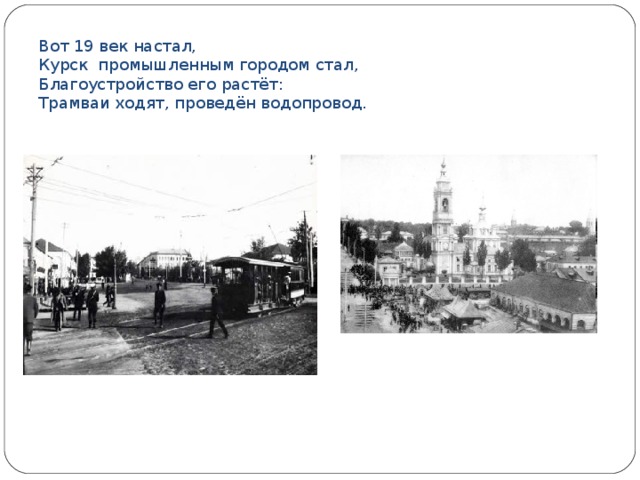 Вот 19 век настал,
Курск промышленным городом стал,
Благоустройство его растёт:
Трамваи ходят, проведён водопровод.